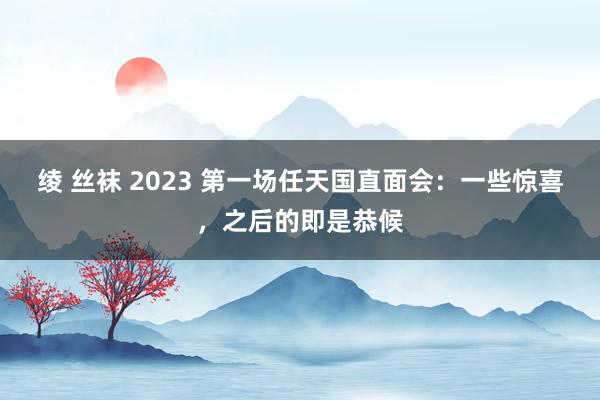 绫 丝袜 2023 第一场任天国直面会：一些惊喜，之后的即是恭候